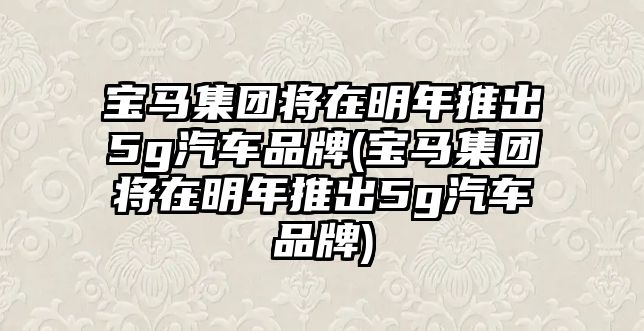 宝马集团将在明年推出5g汽车品牌(宝马集团将在明年推出5g汽车品牌)